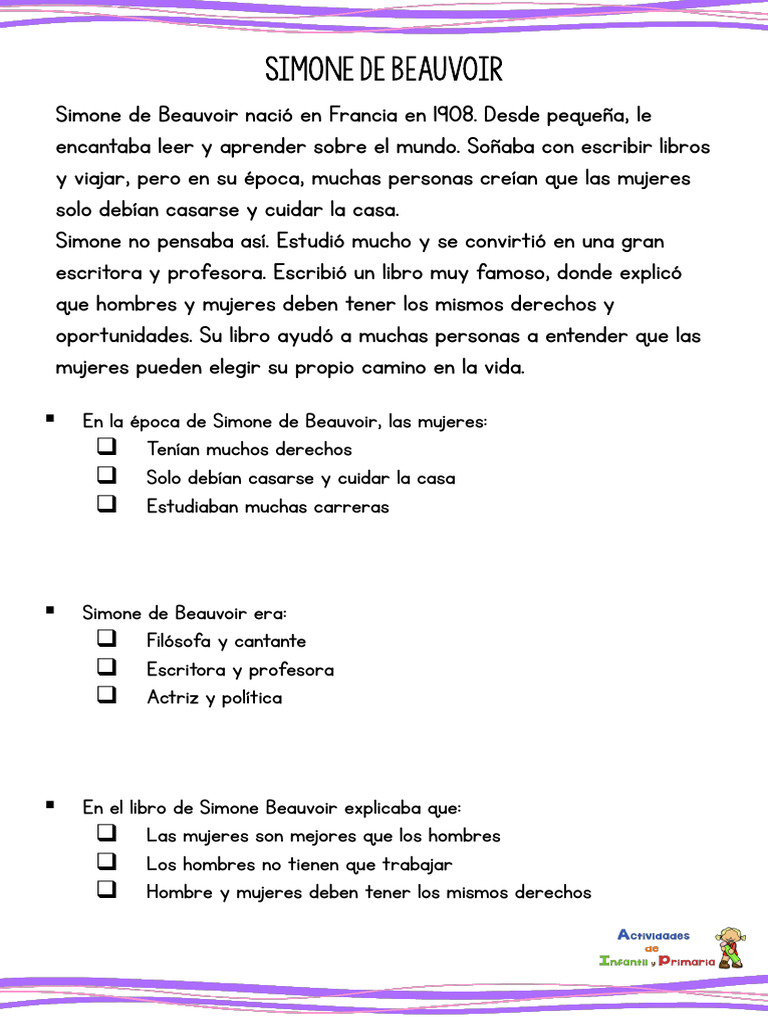 SIMONE DE BEAUVOIR

Simone de Beauvoir nació en Francia en 1908. Desde pequeña, le encantaba leer y aprender sobre el mundo. Soñaba con escribir libros y viajar, pero en su época, muchas personas creían que las mujeres solo debían casarse y cuidar la casa.
Simone no pensaba así. Estudió mucho y se convirtió en una gran escritora y profesora. Escribió un libro muy famoso, donde explicó que hombres y mujeres deben tener los mismos derechos y oportunidades. Su libro ayudó a muchas personas a entender que las mujeres pueden elegir su propio camino en la vida.

▪ En la época de Simone de Beauvoir, las mujeres:
❑ Tenían muchos derechos
❑ Solo debían casarse y cuidar la casa
❑ Estudiaban muchas carreras

▪ Simone de Beauvoir era:
❑ Filósofa y cantante
❑ Escritora y profesora
❑ Actriz y política

▪ En el libro de Simone Beauvoir explicaba que:
❑ Las mujeres son mejores que los hombres
❑ Los hombres no tienen que trabajar
❑ Hombre y mujeres deben tener los mismos derechos

Actividades de Infantil y Primaria